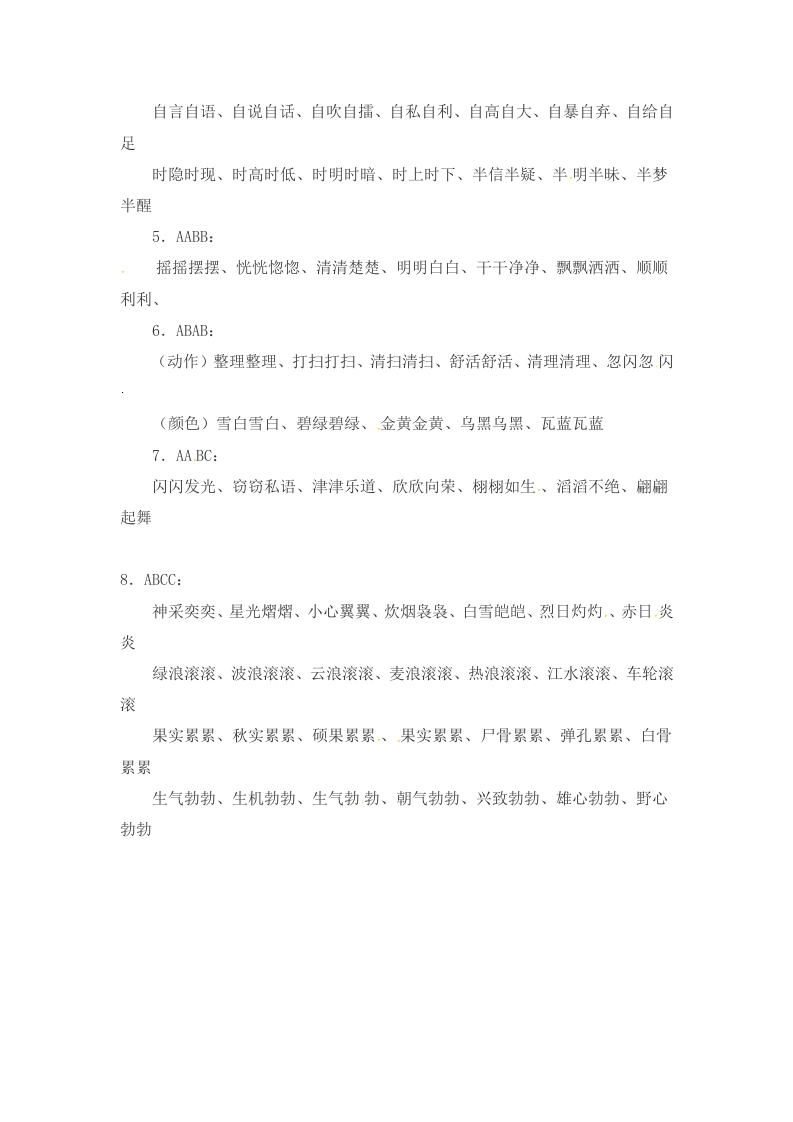 自言自语、自说自话、自吹自擂、自私自利、自高自大、自暴自弃、自给自足

时隐时现、时高时低、时明时暗、时上时下、半信半疑、半明半昧、半梦半醒

5．AABB：

摇摇摆摆、恍恍惚惚、清清楚楚、明明白白、干干净净、飘飘洒洒、顺顺利利、

6．ABAB：

（动作）整理整理、打扫打扫、清扫清扫、舒活舒活、清理清理、忽闪忽闪

（颜色）雪白雪白、碧绿碧绿、金黄金黄、乌黑乌黑、瓦蓝瓦蓝

7．AABC：

闪闪发光、窃窃私语、津津乐道、欣欣向荣、栩栩如生、滔滔不绝、翩翩起舞

8．ABCC：

神采奕奕、星光熠熠、小心翼翼、炊烟袅袅、白雪皑皑、烈日灼灼、赤日炎炎

绿浪滚滚、波浪滚滚、云浪滚滚、麦浪滚滚、热浪滚滚、江水滚滚、车轮滚滚

果实累累、秋实累累、硕果累累、果实累累、尸骨累累、弹孔累累、白骨累累

生气勃勃、生机勃勃、生气勃勃、朝气勃勃、兴致勃勃、雄心勃勃、野心勃勃